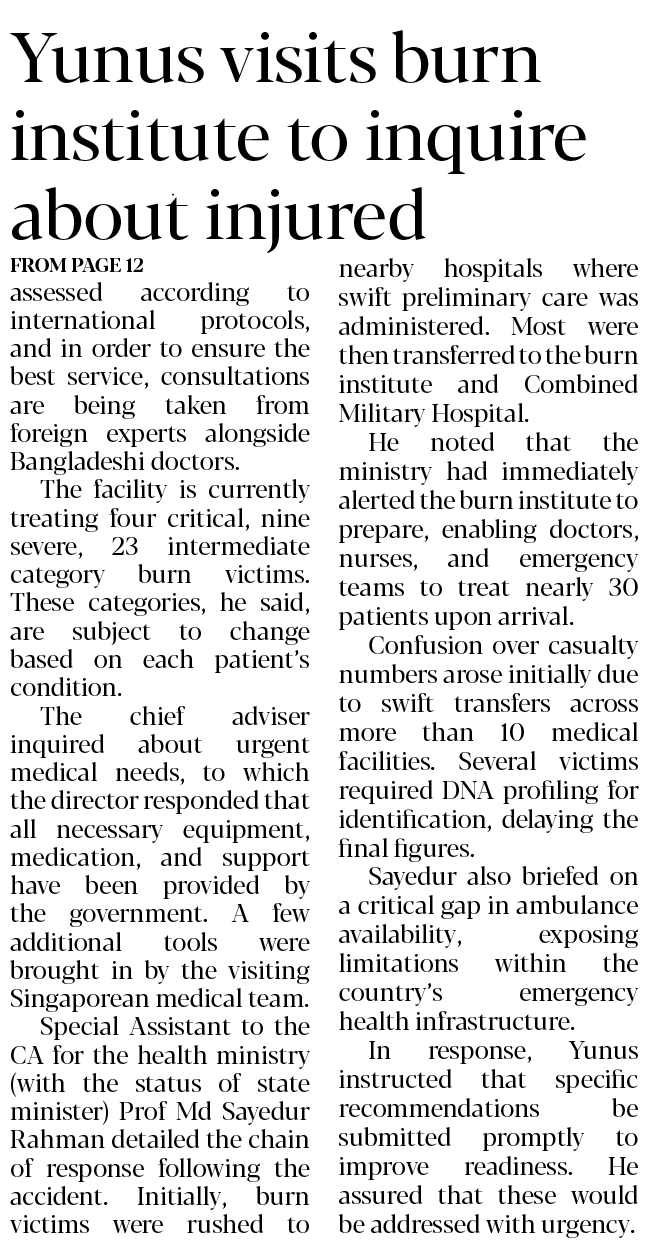 Yunus visits burn institute to inquire about injured

FROM PAGE 12

assessed according to international protocols, and in order to ensure the best service, consultations are being taken from foreign experts alongside Bangladeshi doctors.

The facility is currently treating four critical, nine severe, 23 intermediate category burn victims. These categories, he said, are subject to change based on each patient's condition.

The chief adviser inquired about urgent medical needs, to which the director responded that all necessary equipment, medication, and support have been provided by the government. A few additional tools were brought in by the visiting Singaporean medical team.

Special Assistant to the CA for the health ministry (with the status of state minister) Prof Md Sayedur Rahman detailed the chain of response following the accident. Initially, burn victims were rushed to nearby hospitals where swift preliminary care was administered. Most were then transferred to the burn institute and Combined Military Hospital.

He noted that the ministry had immediately alerted the burn institute to prepare, enabling doctors, nurses, and emergency teams to treat nearly 30 patients upon arrival.

Confusion over casualty numbers arose initially due to swift transfers across more than 10 medical facilities. Several victims required DNA profiling for identification, delaying the final figures.

Sayedur also briefed on a critical gap in ambulance availability, exposing limitations within the country's emergency health infrastructure.

In response, Yunus instructed that specific recommendations be submitted promptly to improve readiness. He assured that these would be addressed with urgency.